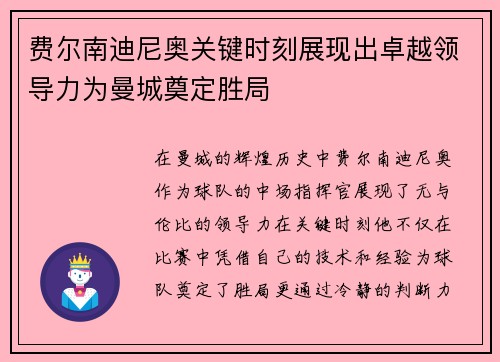 费尔南迪尼奥关键时刻展现出卓越领导力为曼城奠定胜局

在曼城的辉煌历史中费尔南迪尼奥作为球队的中场指挥官展现了无与伦比的领导力在关键时刻他不仅在比赛中凭借自己的技术和经验为球队奠定了胜局更通过冷静的判断力